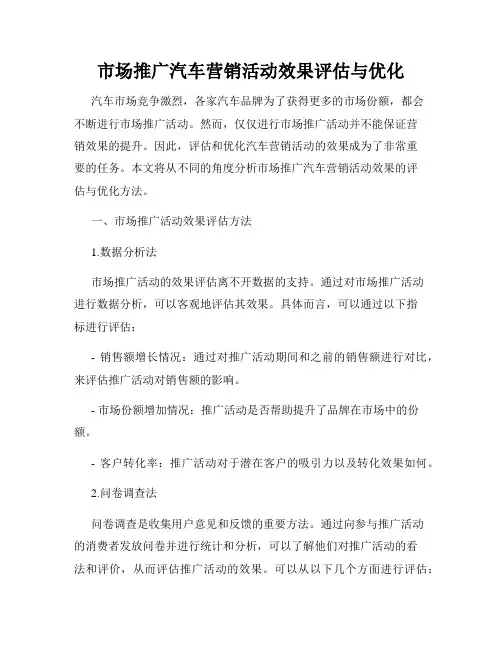 市场推广汽车营销活动效果评估与优化

汽车市场竞争激烈，各家汽车品牌为了获得更多的市场份额，都会不断进行市场推广活动。然而，仅仅进行市场推广活动并不能保证营销效果的提升。因此，评估和优化汽车营销活动的效果成为了非常重要的任务。本文将从不同的角度分析市场推广汽车营销活动效果的评估与优化方法。

一、市场推广活动效果评估方法

1.数据分析法

市场推广活动的效果评估离不开数据的支持。通过对市场推广活动进行数据分析，可以客观地评估其效果。具体而言，可以通过以下指标进行评估：

- 销售额增长情况：通过对推广活动期间和之前的销售额进行对比，来评估推广活动对销售额的影响。

- 市场份额增加情况：推广活动是否帮助提升了品牌在市场中的份额。

- 客户转化率：推广活动对于潜在客户的吸引力以及转化效果如何。

2.问卷调查法

问卷调查是收集用户意见和反馈的重要方法。通过向参与推广活动的消费者发放问卷并进行统计和分析，可以了解他们对推广活动的看法和评价，从而评估推广活动的效果。可以从以下几个方面进行评估：